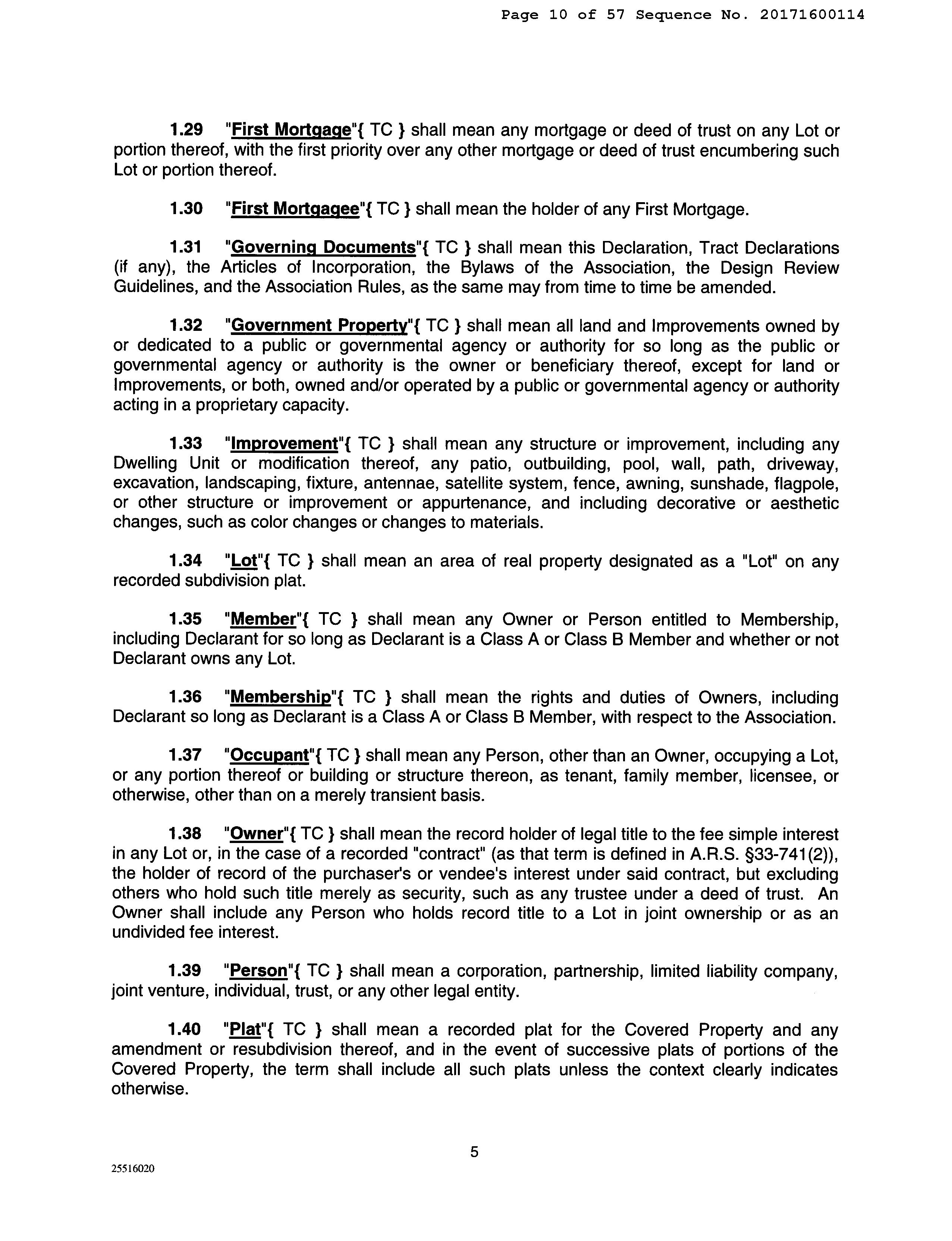 Page 10 of 57 Sequence No. 20171600114

1.29 "First Mortgage"{ TC } shall mean any mortgage or deed of trust on any Lot or portion thereof, with the first priority over any other mortgage or deed of trust encumbering such Lot or portion thereof.

1.30 "First Mortgagee"{ TC } shall mean the holder of any First Mortgage.

1.31 "Governing Documents"{ TC } shall mean this Declaration, Tract Declarations (if any), the Articles of Incorporation, the Bylaws of the Association, the Design Review Guidelines, and the Association Rules, as the same may from time to time be amended.

1.32 "Government Property"{ TC } shall mean all land and Improvements owned by or dedicated to a public or governmental agency or authority for so long as the public or governmental agency or authority is the owner or beneficiary thereof, except for land or Improvements, or both, owned and/or operated by a public or governmental agency or authority acting in a proprietary capacity.

1.33 "Improvement"{ TC } shall mean any structure or improvement, including any Dwelling Unit or modification thereof, any patio, outbuilding, pool, wall, path, driveway, excavation, landscaping, fixture, antennae, satellite system, fence, awning, sunshade, flagpole, or other structure or improvement or appurtenance, and including decorative or aesthetic changes, such as color changes or changes to materials.

1.34 "Lot"{ TC } shall mean an area of real property designated as a "Lot" on any recorded subdivision plat.

1.35 "Member"{ TC } shall mean any Owner or Person entitled to Membership, including Declarant for so long as Declarant is a Class A or Class B Member and whether or not Declarant owns any Lot.

1.36 "Membership"{ TC } shall mean the rights and duties of Owners, including Declarant so long as Declarant is a Class A or Class B Member, with respect to the Association.

1.37 "Occupant"{ TC } shall mean any Person, other than an Owner, occupying a Lot, or any portion thereof or building or structure thereon, as tenant, family member, licensee, or otherwise, other than on a merely transient basis.

1.38 "Owner"{ TC } shall mean the record holder of legal title to the fee simple interest in any Lot or, in the case of a recorded "contract" (as that term is defined in A.R.S. §33-741(2)), the holder of record of the purchaser's or vendee's interest under said contract, but excluding others who hold such title merely as security, such as any trustee under a deed of trust. An Owner shall include any Person who holds record title to a Lot in joint ownership or as an undivided fee interest.

1.39 "Person"{ TC } shall mean a corporation, partnership, limited liability company, joint venture, individual, trust, or any other legal entity.

1.40 "Plat"{ TC } shall mean a recorded plat for the Covered Property and any amendment or resubdivision thereof, and in the event of successive plats of portions of the Covered Property, the term shall include all such plats unless the context clearly indicates otherwise.

5

25516020